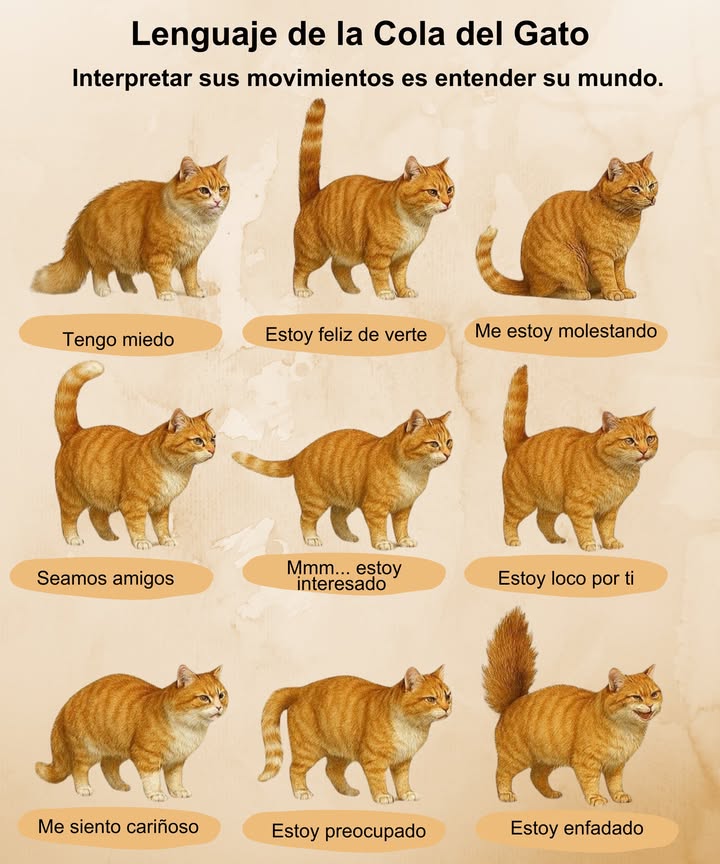 Lenguaje de la Cola del Gato

Interpretar sus movimientos es entender su mundo.

Tengo miedo

Estoy feliz de verte

Me estoy molestando

Seamos amigos

Mmm... estoy interesado

Estoy loco por ti

Me siento cariñoso

Estoy preocupado

Estoy enfadado